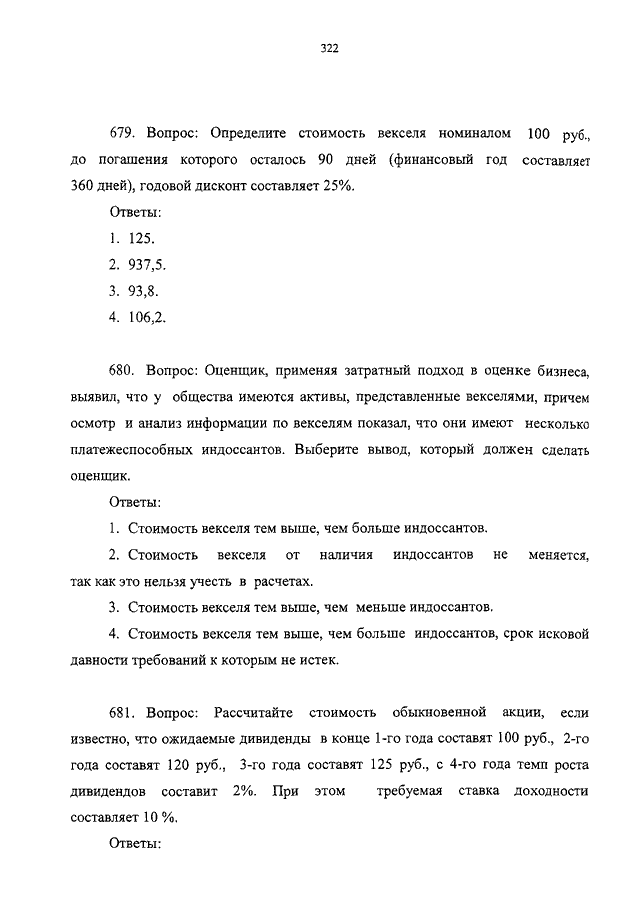 322

679. Вопрос: Определите стоимость векселя номиналом 100 руб., до погашения которого осталось 90 дней (финансовый год составляет 360 дней), годовой дисконт составляет 25%.

Ответы:

1. 125.
2. 937,5.
3. 93,8.
4. 106,2.

680. Вопрос: Оценщик, применяя затратный подход в оценке бизнеса, выявил, что у общества имеются активы, представленные векселями, причем осмотр и анализ информации по векселям показал, что они имеют несколько платежеспособных индоссантов. Выберите вывод, который должен сделать оценщик.

Ответы:

1. Стоимость векселя тем выше, чем больше индоссантов.
2. Стоимость векселя от наличия индоссантов не меняется, так как это нельзя учесть в расчетах.
3. Стоимость векселя тем выше, чем меньше индоссантов.
4. Стоимость векселя тем выше, чем больше индоссантов, срок исковой давности требований к которым не истек.

681. Вопрос: Рассчитайте стоимость обыкновенной акции, если известно, что ожидаемые дивиденды в конце 1-го года составят 100 руб., 2-го года составят 120 руб., 3-го года составят 125 руб., с 4-го года темп роста дивидендов составит 2%. При этом требуемая ставка доходности составляет 10 %.

Ответы: